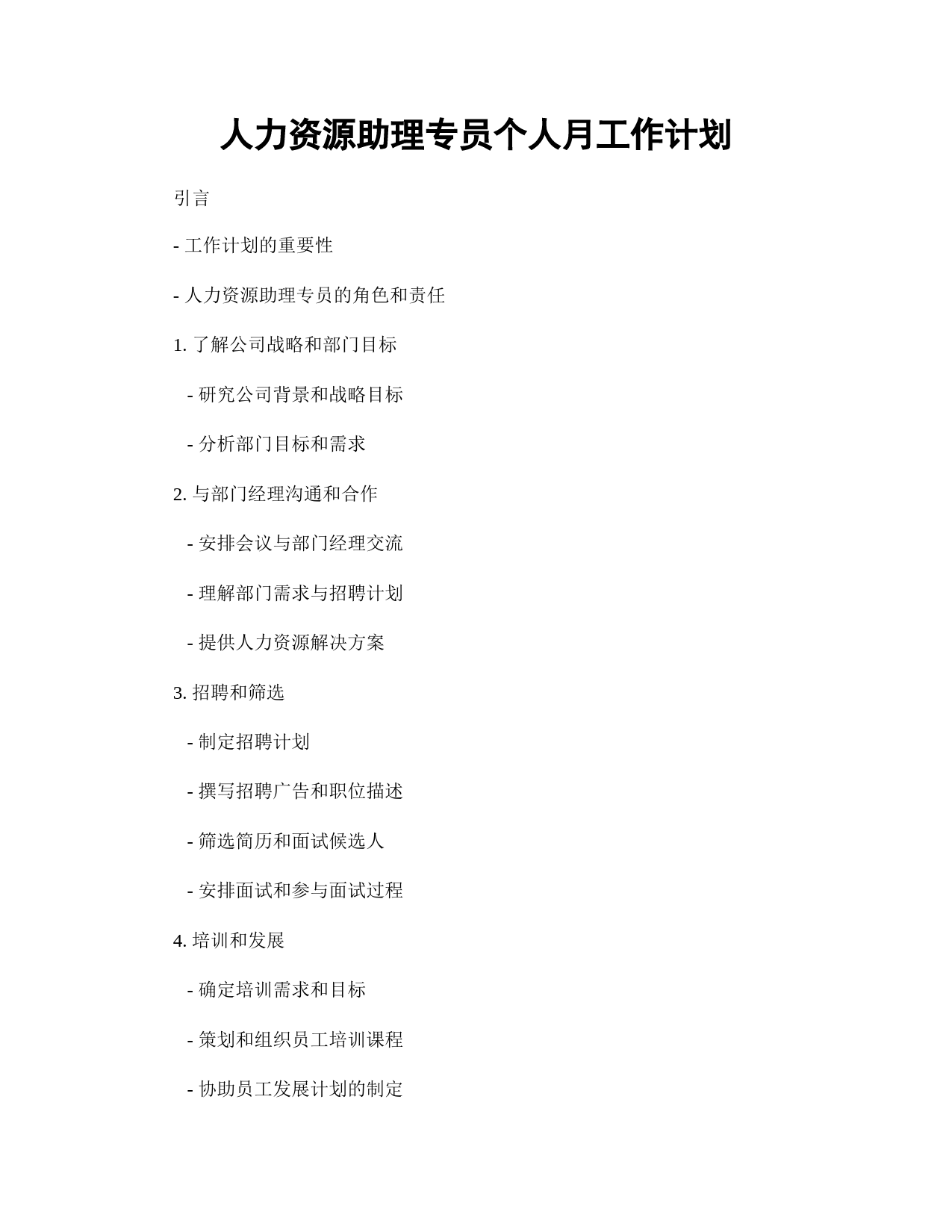 人力资源助理专员个人月工作计划

引言

- 工作计划的重要性

- 人力资源助理专员的角色和责任

1. 了解公司战略和部门目标

- 研究公司背景和战略目标

- 分析部门目标和需求

2. 与部门经理沟通和合作

- 安排会议与部门经理交流

- 理解部门需求与招聘计划

- 提供人力资源解决方案

3. 招聘和筛选

- 制定招聘计划

- 撰写招聘广告和职位描述

- 筛选简历和面试候选人

- 安排面试和参与面试过程

4. 培训和发展

- 确定培训需求和目标

- 策划和组织员工培训课程

- 协助员工发展计划的制定